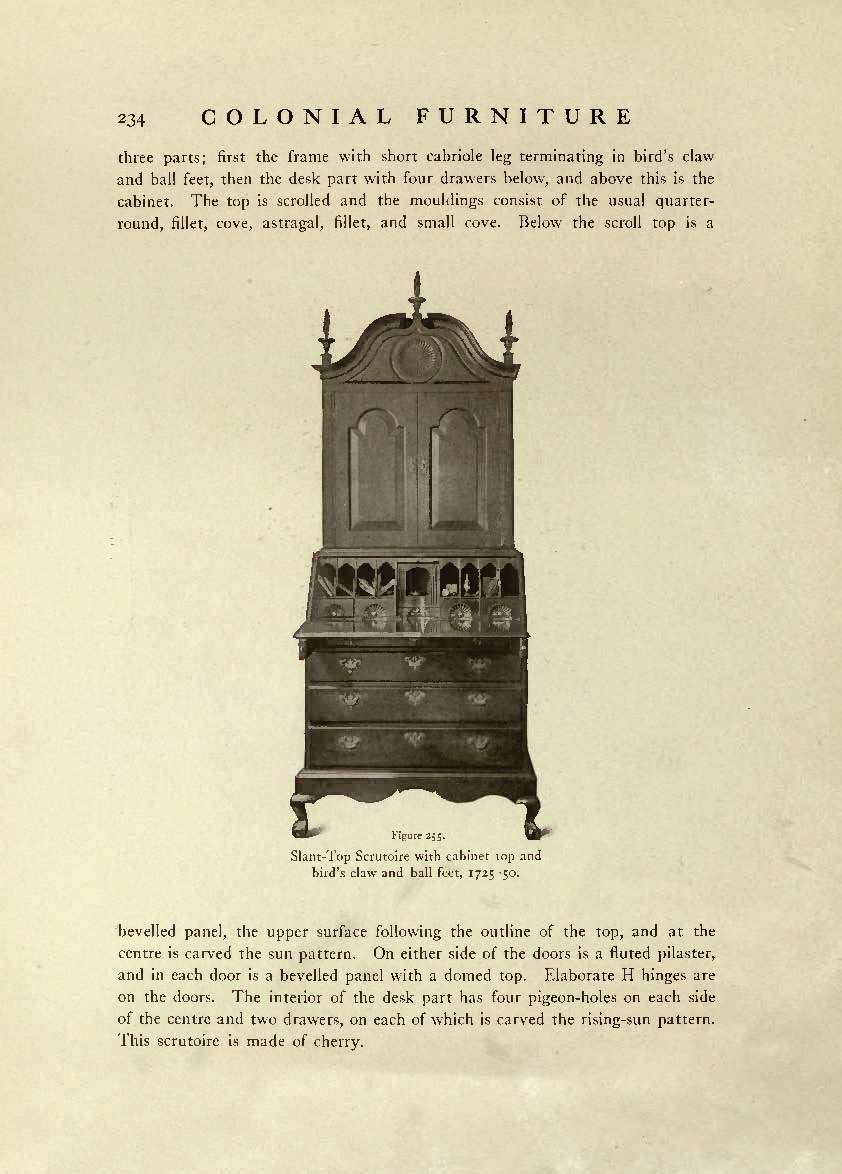 234 COLONIAL FURNITURE

three parts; first the frame with short cabriole leg terminating in bird's claw and ball feet, then the desk part with four drawers below, and above this is the cabinet. The top is scrolled and the mouldings consist of the usual quarter-round, fillet, cove, astragal, fillet, and small cove. Below the scroll top is a

Figure 255.
Slant-Top Scrutoire with cabinet top and bird's claw and ball feet, 1725-50.

bevelled panel, the upper surface following the outline of the top, and at the centre is carved the sun pattern. On either side of the doors is a fluted pilaster, and in each door is a bevelled panel with a domed top. Elaborate H hinges are on the doors. The interior of the desk part has four pigeon-holes on each side of the centre and two drawers, on each of which is carved the rising-sun pattern. This scrutoire is made of cherry.